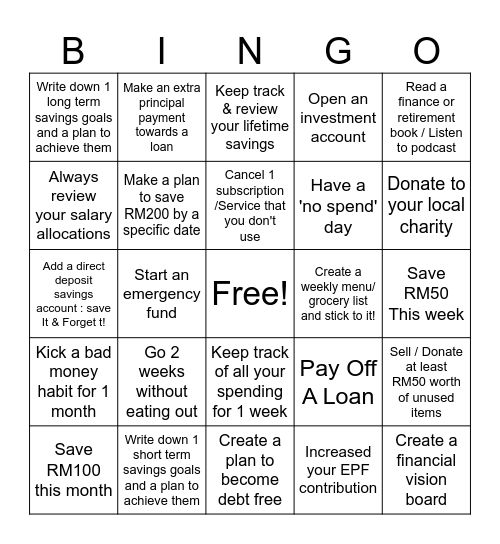 | B | I | N | G | O |
|---|---|---|---|---|
| Write down 1 long term savings goals and a plan to achieve them | Make an extra principal payment towards a loan | Keep track & review your lifetime savings | Open an investment account | Read a finance or retirement book / Listen to podcast |
| Always review your salary allocations | Make a plan to save RM200 by a specific date | Cancel 1 subscription /Service that you don't use | Have a 'no spend' day | Donate to your local charity |
| Add a direct deposit savings account : save It & Forget t! | Start an emergency fund | Free! | Create a weekly menu/ grocery list and stick to it! | Save RM50 This week |
| Kick a bad money habit for 1 month | Go 2 weeks without eating out | Keep track of all your spending for 1 week | Pay Off A Loan | Sell / Donate at least RM50 worth of unused items |
| Save RM100 this month | Write down 1 short term savings goals and a plan to achieve them | Create a plan to become debt free | Increased your EPF contribution | Create a financial vision board |